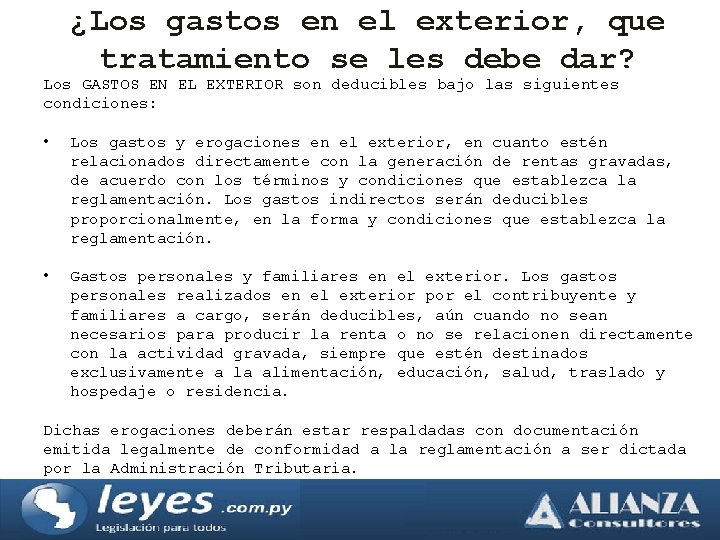 ¿Los gastos en el exterior, que tratamiento se les debe dar?

Los GASTOS EN EL EXTERIOR son deducibles bajo las siguientes condiciones:

• Los gastos y erogaciones en el exterior, en cuanto estén relacionados directamente con la generación de rentas gravadas, de acuerdo con los términos y condiciones que establezca la reglamentación. Los gastos indirectos serán deducibles proporcionalmente, en la forma y condiciones que establezca la reglamentación.

• Gastos personales y familiares en el exterior. Los gastos personales realizados en el exterior por el contribuyente y familiares a cargo, serán deducibles, aún cuando no sean necesarios para producir la renta o no se relacionen directamente con la actividad gravada, siempre que estén destinados exclusivamente a la alimentación, educación, salud, traslado y hospedaje o residencia.

Dichas erogaciones deberán estar respaldadas con documentación emitida legalmente de conformidad a la reglamentación a ser dictada por la Administración Tributaria.

leyes .com.py
Legislación para todos

ALIANZA
Consultores